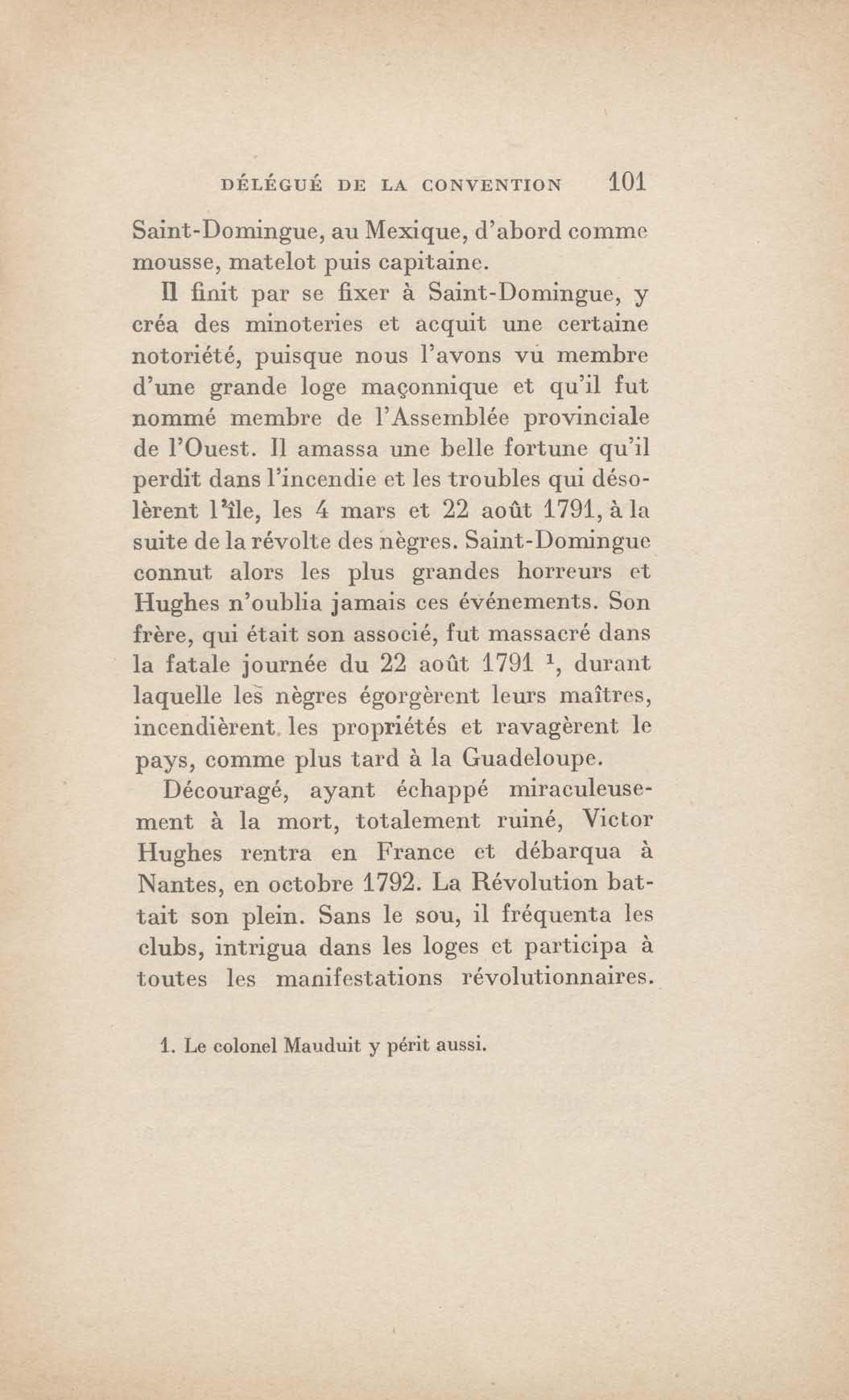 DÉLÉGUÉ DE LA CONVENTION 101

Saint-Domingue, au Mexique, d'abord comme mousse, matelot puis capitaine.

Il finit par se fixer à Saint-Domingue, y créa des minoteries et acquit une certaine notoriété, puisque nous l'avons vu membre d'une grande loge maçonnique et qu'il fut nommé membre de l'Assemblée provinciale de l'Ouest. Il amassa une belle fortune qu'il perdit dans l'incendie et les troubles qui désolèrent l'île, les 4 mars et 22 août 1791, à la suite de la révolte des nègres. Saint-Domingue connut alors les plus grandes horreurs et Hughes n'oublia jamais ces événements. Son frère, qui était son associé, fut massacré dans la fatale journée du 22 août 1791 $^1$, durant laquelle les nègres égorgèrent leurs maîtres, incendièrent les propriétés et ravagèrent le pays, comme plus tard à la Guadeloupe.

Découragé, ayant échappé miraculeusement à la mort, totalement ruiné, Victor Hughes rentra en France et débarqua à Nantes, en octobre 1792. La Révolution battait son plein. Sans le sou, il fréquenta les clubs, intrigua dans les loges et participa à toutes les manifestations révolutionnaires.

1. Le colonel Mauduit y périt aussi.